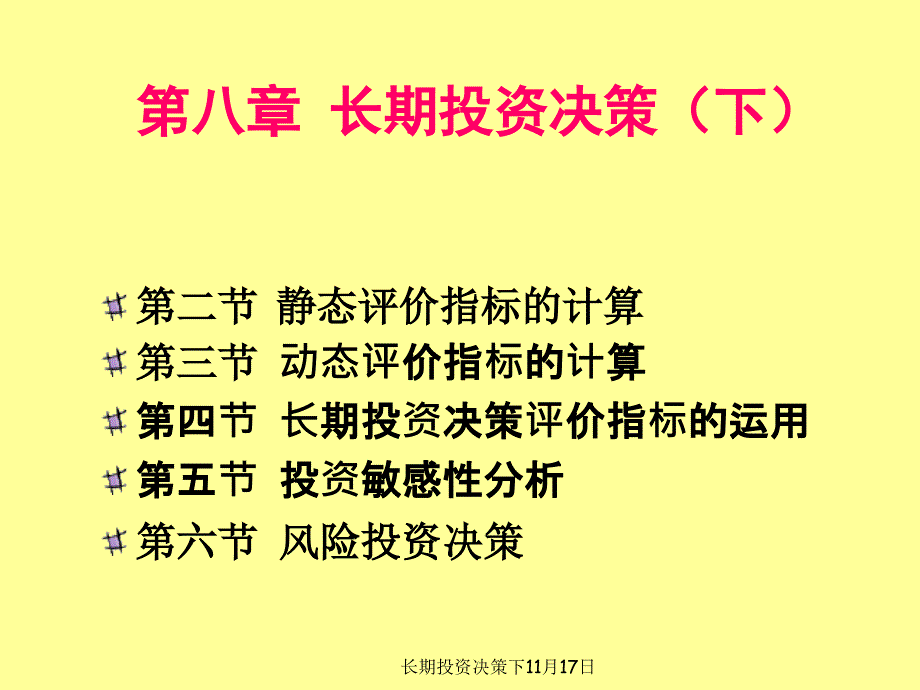 第八章 长期投资决策（下）

第二节 静态评价指标的计算
第三节 动态评价指标的计算
第四节 长期投资决策评价指标的运用
第五节 投资敏感性分析
第六节 风险投资决策

长期投资决策下11月17日